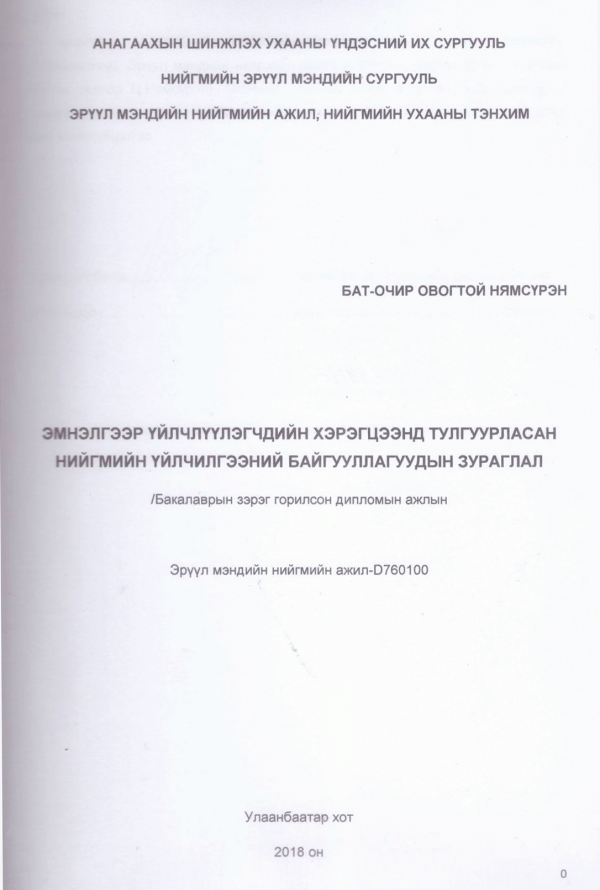 АНАГААХЫН ШИНЖЛЭХ УХААНЫ ҮНДЭСНИЙ ИХ СУРГУУЛЬ
НИЙГМИЙН ЭРҮҮЛ МЭНДИЙН СУРГУУЛЬ
ЭРҮҮЛ МЭНДИЙН НИЙГМИЙН АЖИЛ, НИЙГМИЙН УХААНЫ ТЭНХИМ

БАТ-ОЧИР ОВОГТОЙ НЯМСҮРЭН

ЭМНЭЛГЭЭР ҮЙЛЧЛҮҮЛЭГЧДИЙН ХЭРЭГЦЭЭНД ТУЛГУУРЛАСАН НИЙГМИЙН ҮЙЛЧИЛГЭЭНИЙ БАЙГУУЛЛАГУУДЫН ЗУРАГЛАЛ

/Бакалаврын зэрэг горилсон дипломын ажлын

Эрүүл мэндийн нийгмийн ажил-D760100

Улаанбаатар хот

2018 он

0